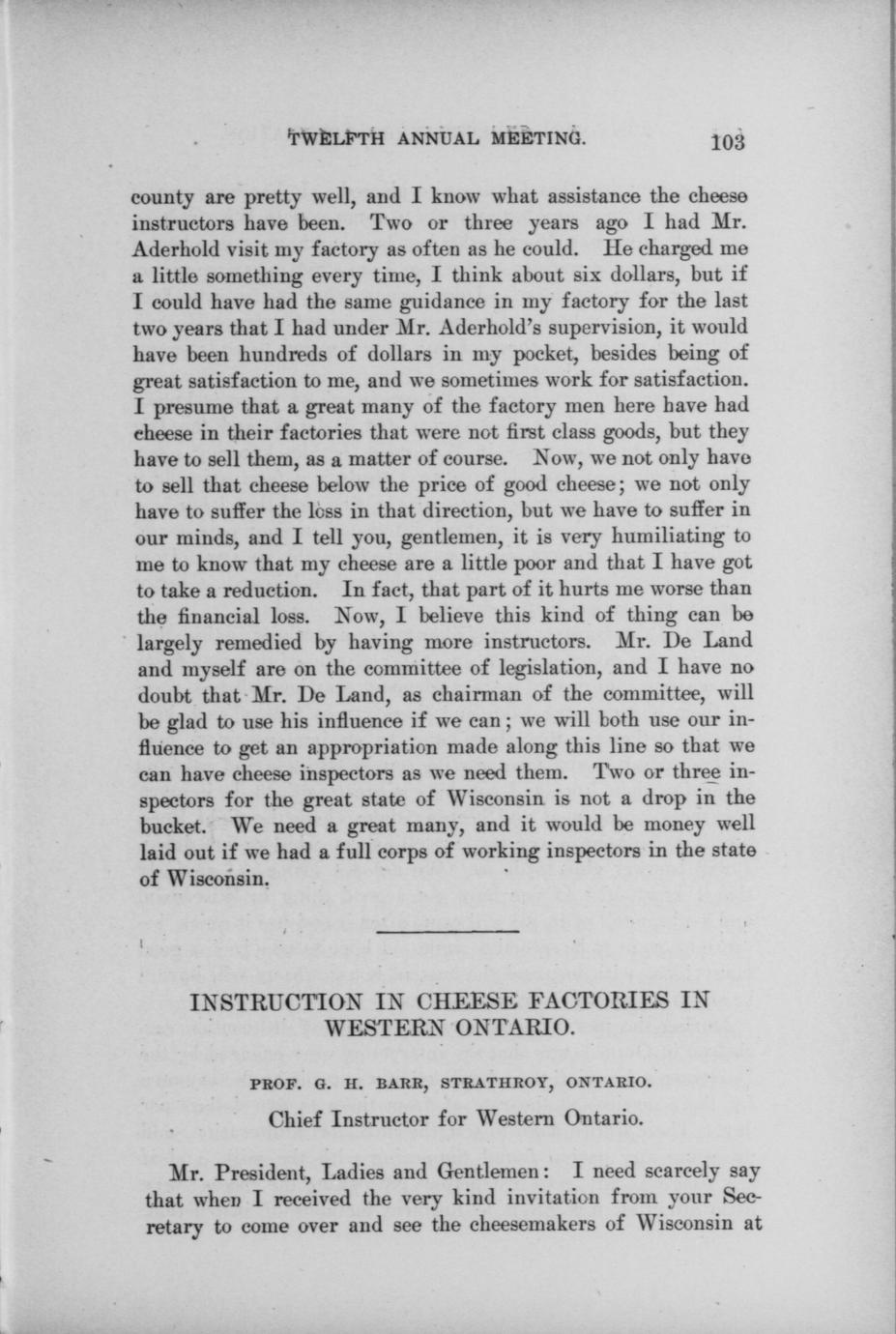 TWELFTH ANNUAL MEETING. 103

county are pretty well, and I know what assistance the cheese instructors have been. Two or three years ago I had Mr. Aderhold visit my factory as often as he could. He charged me a little something every time, I think about six dollars, but if I could have had the same guidance in my factory for the last two years that I had under Mr. Aderhold's supervision, it would have been hundreds of dollars in my pocket, besides being of great satisfaction to me, and we sometimes work for satisfaction. I presume that a great many of the factory men here have had cheese in their factories that were not first class goods, but they have to sell them, as a matter of course. Now, we not only have to sell that cheese below the price of good cheese; we not only have to suffer the loss in that direction, but we have to suffer in our minds, and I tell you, gentlemen, it is very humiliating to me to know that my cheese are a little poor and that I have got to take a reduction. In fact, that part of it hurts me worse than the financial loss. Now, I believe this kind of thing can be largely remedied by having more instructors. Mr. De Land and myself are on the committee of legislation, and I have no doubt that Mr. De Land, as chairman of the committee, will be glad to use his influence if we can; we will both use our influence to get an appropriation made along this line so that we can have cheese inspectors as we need them. Two or three inspectors for the great state of Wisconsin is not a drop in the bucket. We need a great many, and it would be money well laid out if we had a full corps of working inspectors in the state of Wisconsin.

INSTRUCTION IN CHEESE FACTORIES IN WESTERN ONTARIO.

PROF. G. H. BARR, STRATHROY, ONTARIO.

Chief Instructor for Western Ontario.

Mr. President, Ladies and Gentlemen: I need scarcely say that when I received the very kind invitation from your Secretary to come over and see the cheesemakers of Wisconsin at